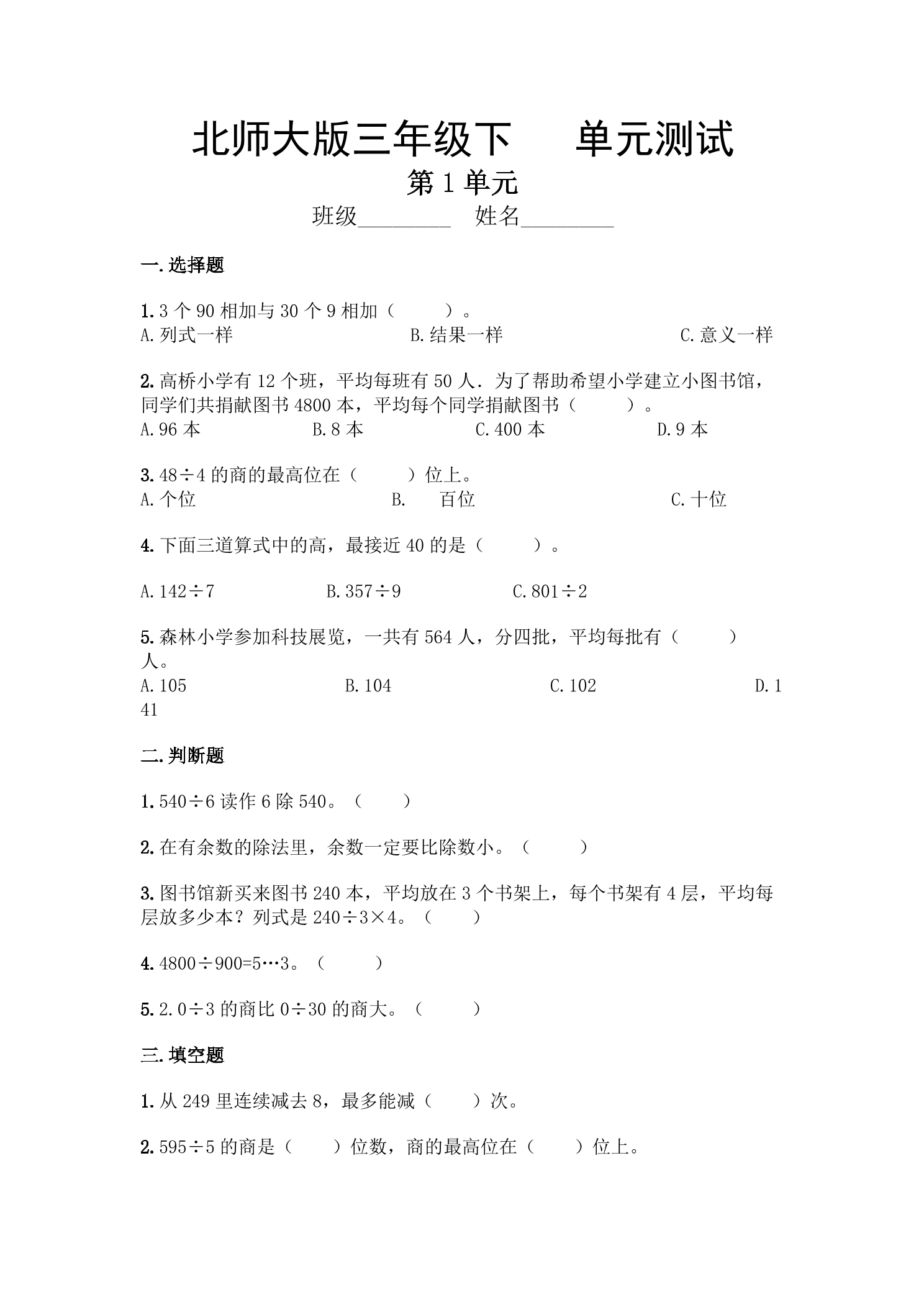 北师大版三年级下 单元测试

第1单元

班级____ 姓名____

一.选择题

1.3个90相加与30个9相加（ ）。
A.列式一样 B.结果一样 C.意义一样

2.高桥小学有12个班，平均每班有50人．为了帮助希望小学建立小图书馆，同学们共捐献图书4800本，平均每个同学捐献图书（ ）。
A.96本 B.8本 C.400本 D.9本

3.48÷4的商的最高位在（ ）位上。
A.个位 B. 百位 C.十位

4.下面三道算式中的高，最接近40的是（ ）。

A.142÷7 B.357÷9 C.801÷2

5.森林小学参加科技展览，一共有564人，分四批，平均每批有（ ）人。
A.105 B.104 C.102 D.141

二.判断题

1.540÷6读作6除540。（ ）

2.在有余数的除法里，余数一定要比除数小。（ ）

3.图书馆新买来图书240本，平均放在3个书架上，每个书架有4层，平均每层放多少本？列式是240÷3×4。（ ）

4.4800÷900=5…3。（ ）

5.2.0÷3的商比0÷30的商大。（ ）

三.填空题

1.从249里连续减去8，最多能减（ ）次。

2.595÷5的商是（ ）位数，商的最高位在（ ）位上。